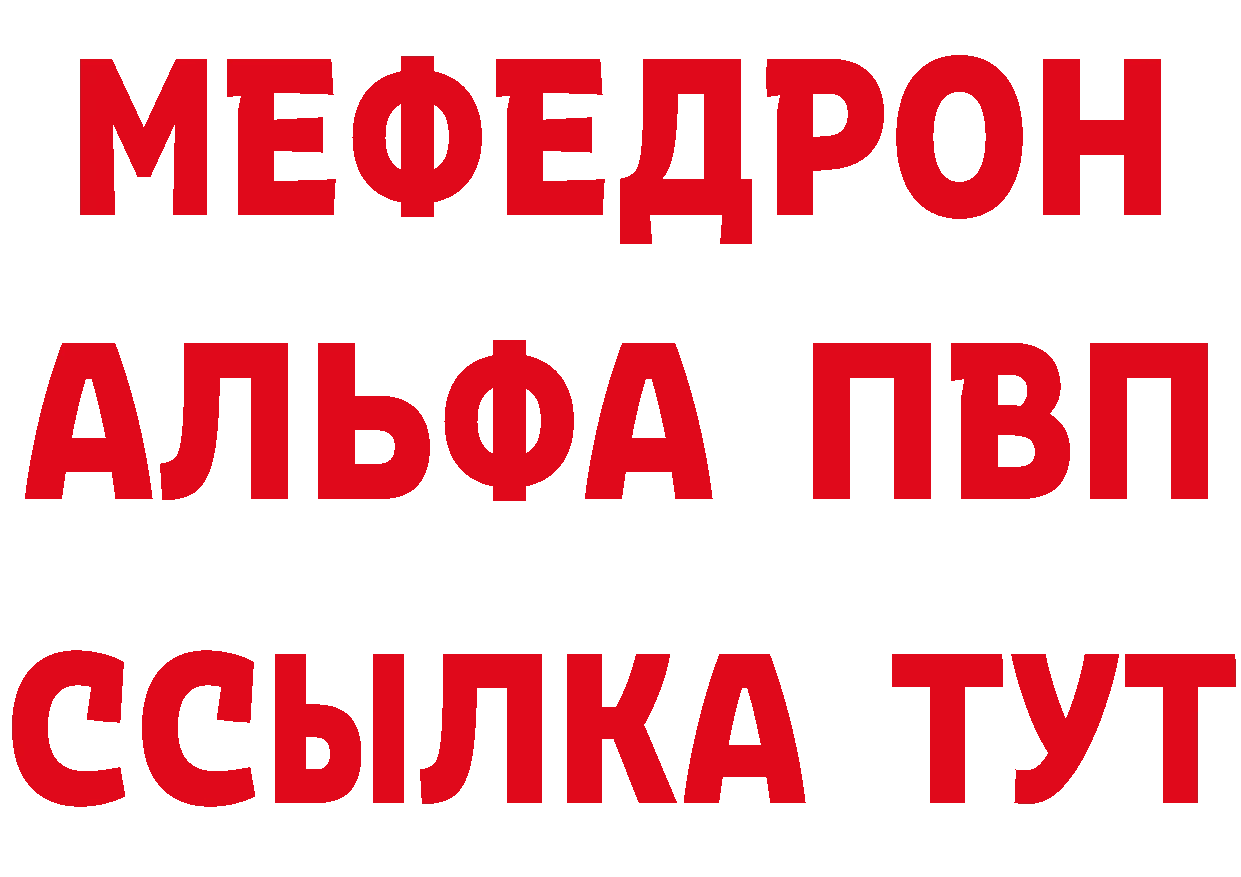 МЕФЕДРОН
АЛЬФА ПВП
ССЫЛКА ТУТ